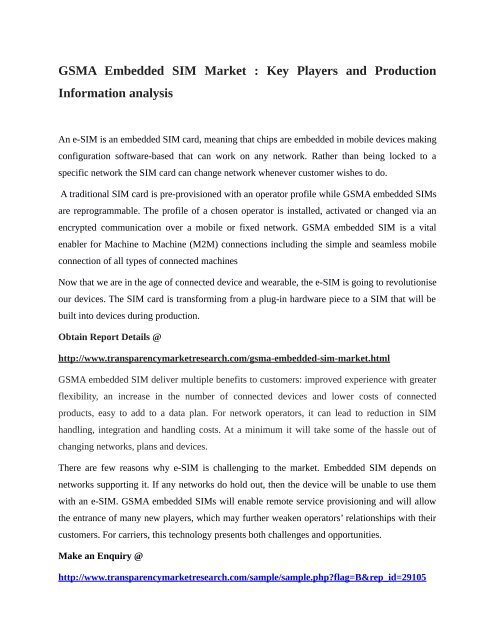 GSMA Embedded SIM Market : Key Players and Production Information analysis

An e-SIM is an embedded SIM card, meaning that chips are embedded in mobile devices making configuration software-based that can work on any network. Rather than being locked to a specific network the SIM card can change network whenever customer wishes to do.

A traditional SIM card is pre-provisioned with an operator profile while GSMA embedded SIMs are reprogrammable. The profile of a chosen operator is installed, activated or changed via an encrypted communication over a mobile or fixed network. GSMA embedded SIM is a vital enabler for Machine to Machine (M2M) connections including the simple and seamless mobile connection of all types of connected machines

Now that we are in the age of connected device and wearable, the e-SIM is going to revolutionise our devices. The SIM card is transforming from a plug-in hardware piece to a SIM that will be built into devices during production.

Obtain Report Details @

http://www.transparencymarketresearch.com/gsma-embedded-sim-market.html

GSMA embedded SIM deliver multiple benefits to customers: improved experience with greater flexibility, an increase in the number of connected devices and lower costs of connected products, easy to add to a data plan. For network operators, it can lead to reduction in SIM handling, integration and handling costs. At a minimum it will take some of the hassle out of changing networks, plans and devices.

There are few reasons why e-SIM is challenging to the market. Embedded SIM depends on networks supporting it. If any networks do hold out, then the device will be unable to use them with an e-SIM. GSMA embedded SIMs will enable remote service provisioning and will allow the entrance of many new players, which may further weaken operators' relationships with their customers. For carriers, this technology presents both challenges and opportunities.

Make an Enquiry @

http://www.transparencymarketresearch.com/sample/sample.php?flag=B&rep_id=29105